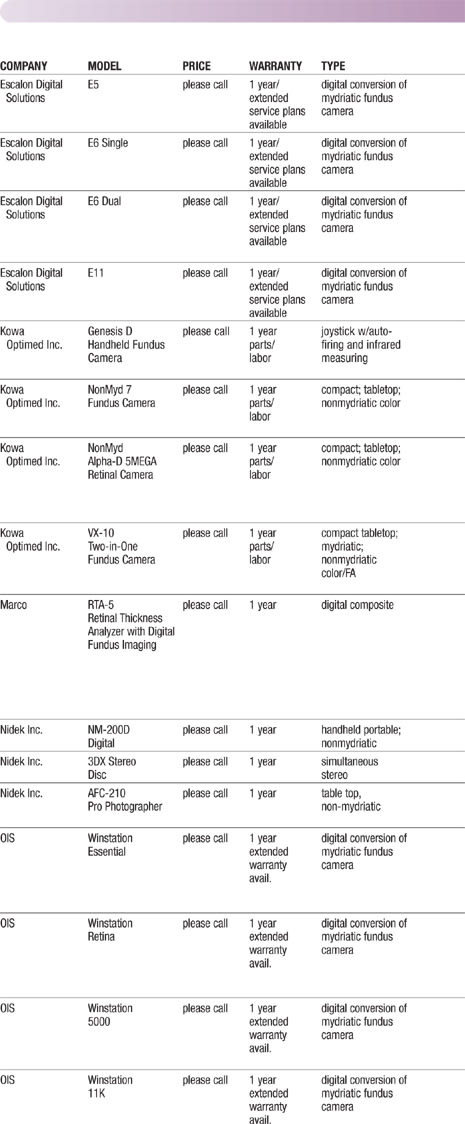 | COMPANY | MODEL | PRICE | WARRANTY | TYPE |
|---|---|---|---|---|
| Escalon Digital Solutions | E5 | please call | 1 year/ extended service plans available | digital conversion of mydriatic fundus camera |
| Escalon Digital Solutions | E6 Single | please call | 1 year/ extended service plans available | digital conversion of mydriatic fundus camera |
| Escalon Digital Solutions | E6 Dual | please call | 1 year/ extended service plans available | digital conversion of mydriatic fundus camera |
| Escalon Digital Solutions | E11 | please call | 1 year/ extended service plans available | digital conversion of mydriatic fundus camera |
| Kowa Optimed Inc. | Genesis D Handheld Fundus Camera | please call | 1 year parts/ labor | joystick w/auto-firing and infrared measuring |
| Kowa Optimed Inc. | NonMyd 7 Fundus Camera | please call | 1 year parts/ labor | compact; tabletop; nonmydriatic color |
| Kowa Optimed Inc. | NonMyd Alpha-D 5MEGA Retinal Camera | please call | 1 year parts/ labor | compact; tabletop; nonmydriatic color |
| Kowa Optimed Inc. | VX-10 Two-in-One Fundus Camera | please call | 1 year parts/ labor | compact tabletop; mydriatic; nonmydriatic color/FA |
| Marco | RTA-5 Retinal Thickness Analyzer with Digital Fundus Imaging | please call | 1 year | digital composite |
| Nidek Inc. | NM-200D Digital | please call | 1 year | handheld portable; nonmydriatic |
| Nidek Inc. | 3DX Stereo Disc | please call | 1 year | simultaneous stereo |
| Nidek Inc. | AFC-210 Pro Photographer | please call | 1 year | table top, non-mydriatic |
| OIS | Winstation Essential | please call | 1 year extended warranty avail. | digital conversion of mydriatic fundus camera |
| OIS | Winstation Retina | please call | 1 year extended warranty avail. | digital conversion of mydriatic fundus camera |
| OIS | Winstation 5000 | please call | 1 year extended warranty avail. | digital conversion of mydriatic fundus camera |
| OIS | Winstation 11K | please call | 1 year extended warranty avail. | digital conversion of mydriatic fundus camera |